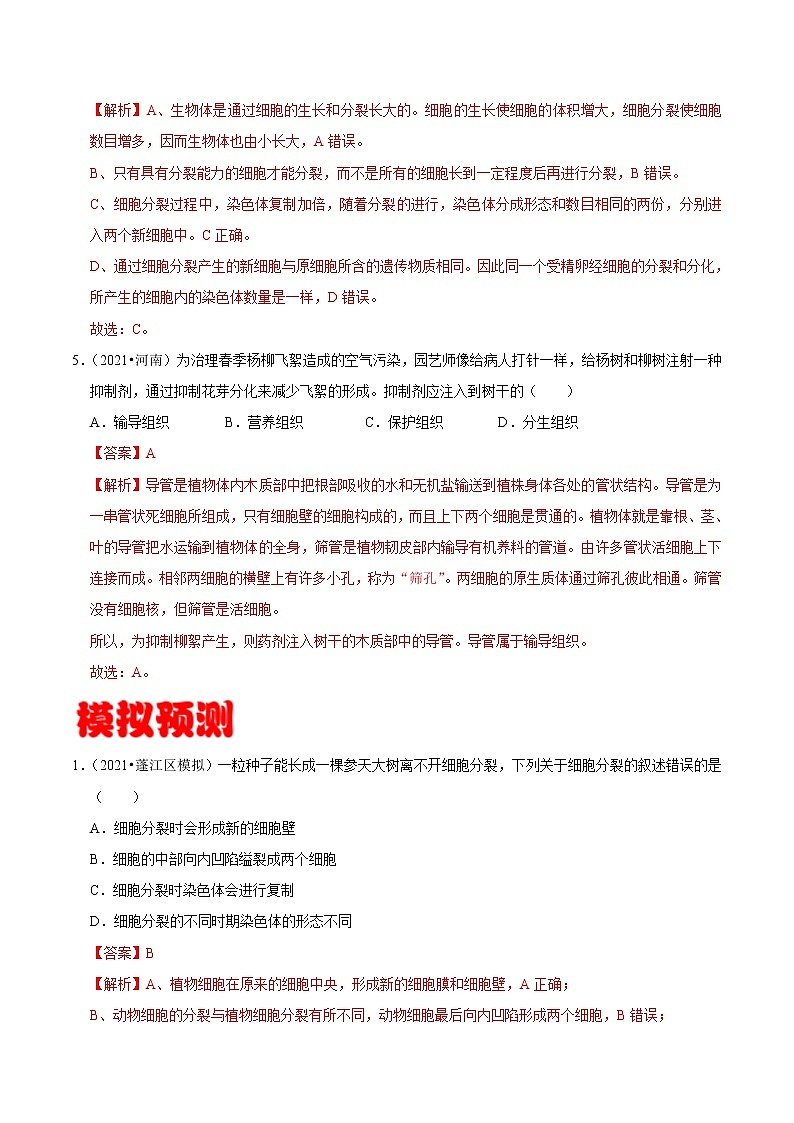 【解析】A、生物体是通过细胞的生长和分裂长大的。细胞的生长使细胞的体积增大，细胞分裂使细胞数目增多，因而生物体也由小长大，A 错误。

B、只有具有分裂能力的细胞才能分裂，而不是所有的细胞长到一定程度后再进行分裂，B 错误。

C、细胞分裂过程中，染色体复制加倍，随着分裂的进行，染色体分成形态和数目相同的两份，分别进入两个新细胞中。C 正确。

D、通过细胞分裂产生的新细胞与原细胞所含的遗传物质相同。因此同一个受精卵经细胞的分裂和分化，所产生的细胞内的染色体数量是一样，D 错误。

故选：C。

5．（2021•河南）为治理春季杨柳飞絮造成的空气污染，园艺师像给病人打针一样，给杨树和柳树注射一种抑制剂，通过抑制花芽分化来减少飞絮的形成。抑制剂应注入到树干的（　　）

A．输导组织　　B．营养组织　　C．保护组织　　D．分生组织

【答案】A

【解析】导管是植物体内木质部中把根部吸收的水和无机盐输送到植株身体各处的管状结构。导管是为一串管状死细胞所组成，只有细胞壁的细胞构成的，而且上下两个细胞是贯通的。植物体就是靠根、茎、叶的导管把水运输到植物体的全身，筛管是植物韧皮部内输导有机养料的管道。由许多管状活细胞上下连接而成。相邻两细胞的横壁上有许多小孔，称为“筛孔”。两细胞的原生质体通过筛孔彼此相通。筛管没有细胞核，但筛管是活细胞。

所以，为抑制柳絮产生，则药剂注入树干的木质部中的导管。导管属于输导组织。

故选：A。

模拟预测

1．（2021•蓬江区模拟）一粒种子能长成一棵参天大树离不开细胞分裂，下列关于细胞分裂的叙述错误的是（　　）

A．细胞分裂时会形成新的细胞壁

B．细胞的中部向内凹陷缢裂成两个细胞

C．细胞分裂时染色体会进行复制

D．细胞分裂的不同时期染色体的形态不同

【答案】B

【解析】A、植物细胞在原来的细胞中央，形成新的细胞膜和细胞壁，A 正确；

B、动物细胞的分裂与植物细胞分裂有所不同，动物细胞最后向内凹陷形成两个细胞，B 错误；